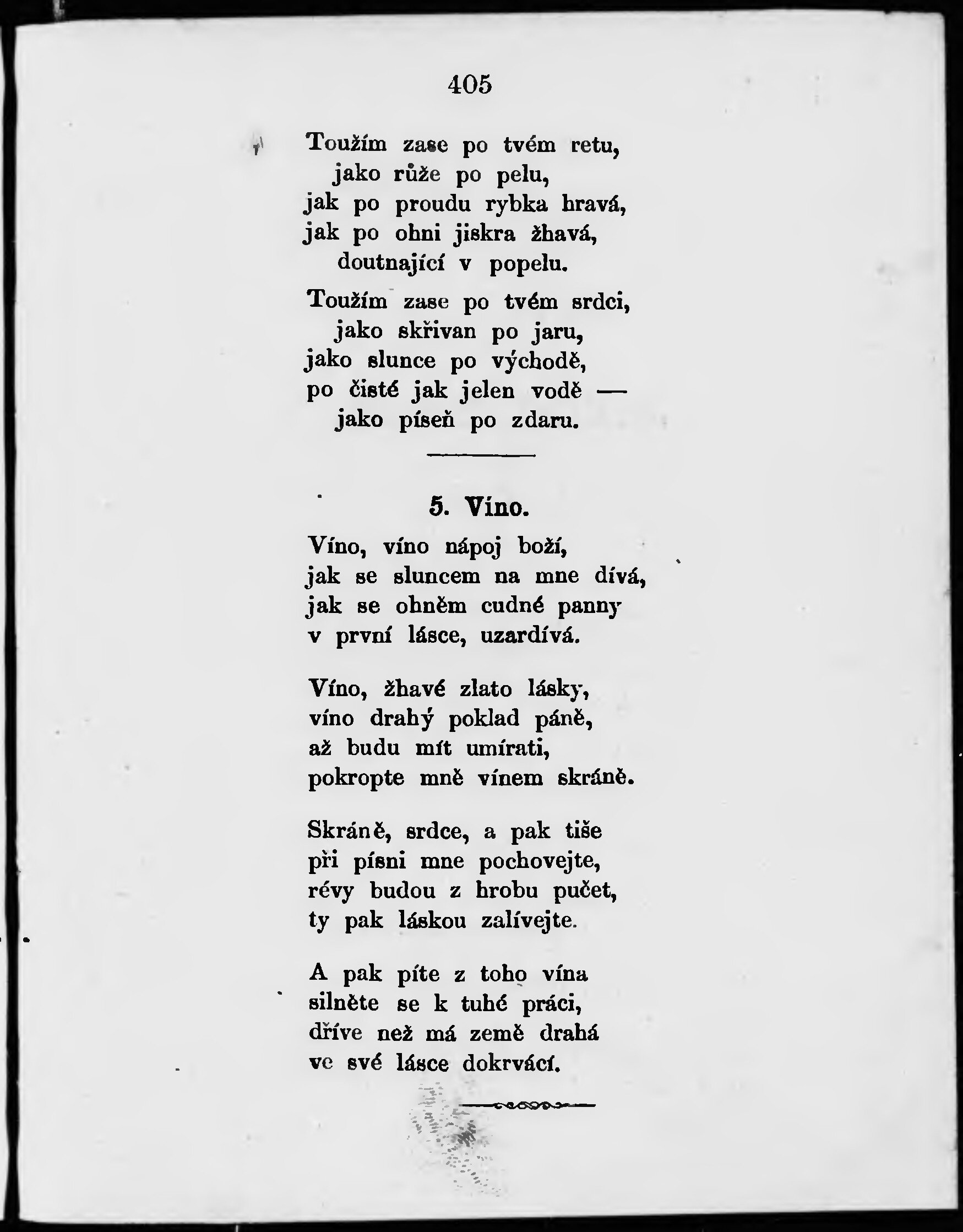 405

Toužím zase po tvém retu,
jako růže po pelu,
jak po proudu rybka hravá,
jak po ohni jiskra žhavá,
doutnající v popelu.

Toužím zase po tvém srdci,
jako skřivan po jaru,
jako slunce po východě,
po čisté jak jelen vodě —
jako píseň po zdaru.

5. Víno.

Víno, víno nápoj boží,
jak se sluncem na mne dívá,
jak se ohněm cudné panny
v první lásce, uzardívá.

Víno, žhavé zlato lásky,
víno drahý poklad páně,
až budu mít umírati,
pokropte mně vínem skráně.

Skráně, srdce, a pak tiše
při písni mne pochovejte,
révy budou z hrobu pučet,
ty pak láskou zalívejte.

A pak píte z toho vína
silněte se k tuhé práci,
dříve než má země drahá
ve své lásce dokrvácí.